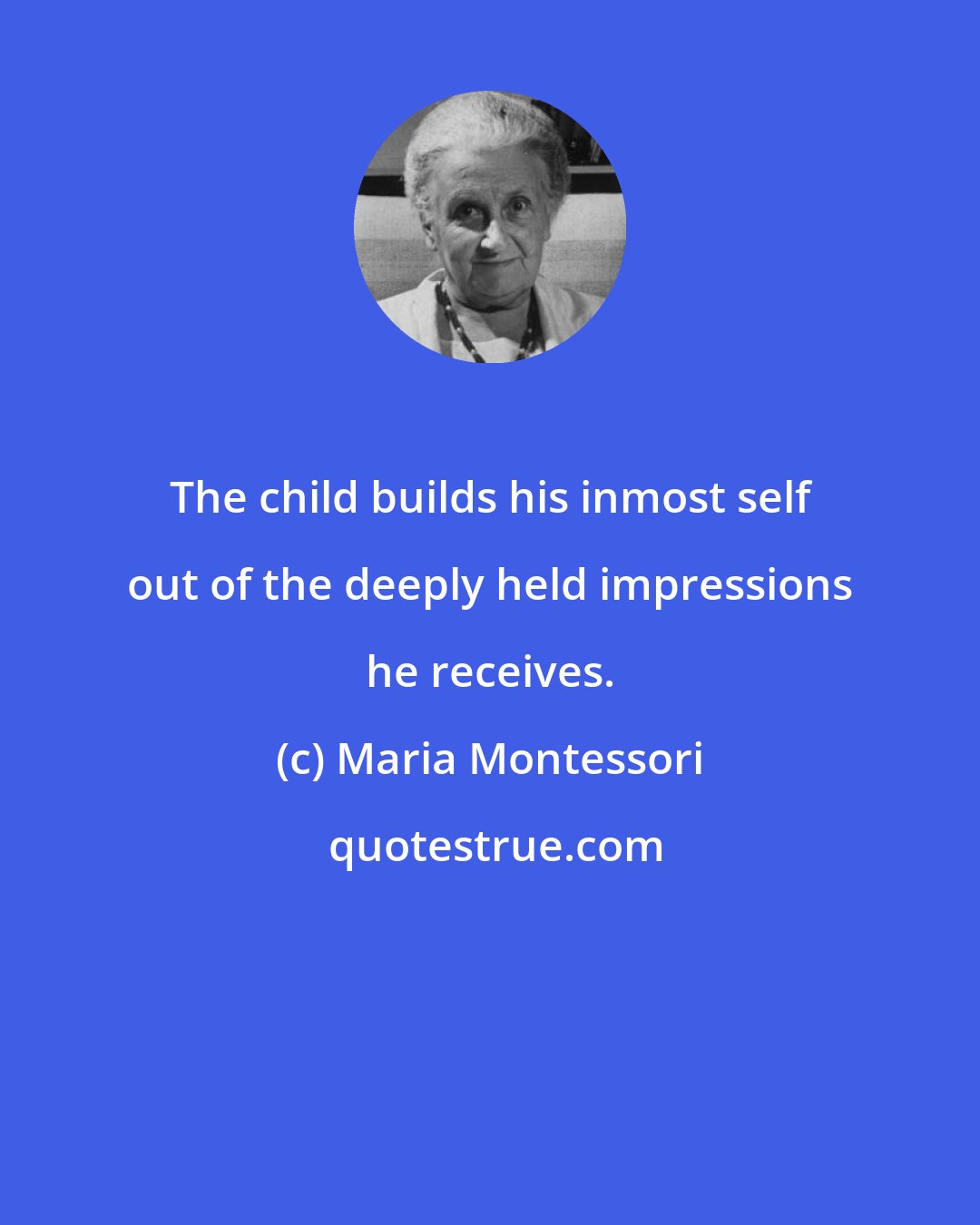 The child builds his inmost self out of the deeply held impressions he receives.

(c) Maria Montessori

quotestrue.com